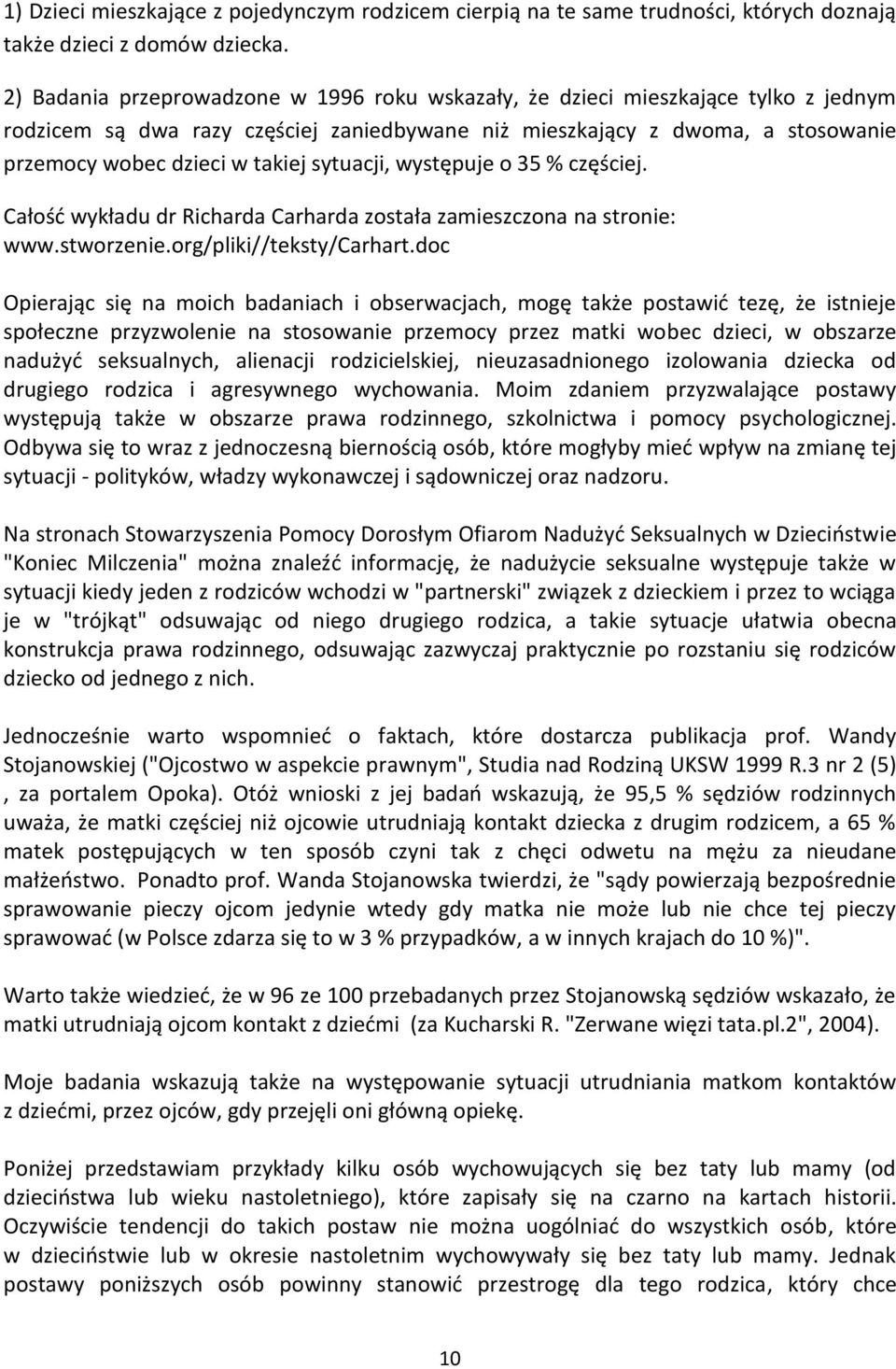 1) Dzieci mieszkające z pojedynczym rodzicem cierpią na te same trudności, których doznają także dzieci z domów dziecka.

2) Badania przeprowadzone w 1996 roku wskazały, że dzieci mieszkające tylko z jednym rodzicem są dwa razy częściej zaniedbywane niż mieszkający z dwoma, a stosowanie przemocy wobec dzieci w takiej sytuacji, występuje o 35 % częściej.

Całość wykładu dr Richarda Carharda została zamieszczona na stronie: www.stworzenie.org/pliki//teksty/Carhart.doc

Opierając się na moich badaniach i obserwacjach, mogę także postawić tezę, że istnieje społeczne przyzwolenie na stosowanie przemocy przez matki wobec dzieci, w obszarze nadużyć seksualnych, alienacji rodzicielskiej, nieuzasadnionego izolowania dziecka od drugiego rodzica i agresywnego wychowania. Moim zdaniem przyzwalające postawy występują także w obszarze prawa rodzinnego, szkolnictwa i pomocy psychologicznej. Odbywa się to wraz z jednoczesną biernością osób, które mogłyby mieć wpływ na zmianę tej sytuacji - polityków, władzy wykonawczej i sądowniczej oraz nadzoru.

Na stronach Stowarzyszenia Pomocy Dorosłym Ofiarom Nadużyć Seksualnych w Dzieciństwie "Koniec Milczenia" można znaleźć informację, że nadużycie seksualne występuje także w sytuacji kiedy jeden z rodziców wchodzi w "partnerski" związek z dzieckiem i przez to wciąga je w "trójkąt" odsuwając od niego drugiego rodzica, a takie sytuacje ułatwia obecna konstrukcja prawa rodzinnego, odsuwając zazwyczaj praktycznie po rozstaniu się rodziców dziecko od jednego z nich.

Jednocześnie warto wspomnieć o faktach, które dostarcza publikacja prof. Wandy Stojanowskiej ("Ojcostwo w aspekcie prawnym", Studia nad Rodziną UKSW 1999 R.3 nr 2 (5) , za portalem Opoka). Otóż wnioski z jej badań wskazują, że 95,5 % sędziów rodzinnych uważa, że matki częściej niż ojcowie utrudniają kontakt dziecka z drugim rodzicem, a 65 % matek postępujących w ten sposób czyni tak z chęci odwetu na mężu za nieudane małżeństwo. Ponadto prof. Wanda Stojanowska twierdzi, że "sądy powierzają bezpośrednie sprawowanie pieczy ojcom jedynie wtedy gdy matka nie może lub nie chce tej pieczy sprawować (w Polsce zdarza się to w 3 % przypadków, a w innych krajach do 10 %)".

Warto także wiedzieć, że w 96 ze 100 przebadanych przez Stojanowską sędziów wskazało, że matki utrudniają ojcom kontakt z dziećmi (za Kucharski R. "Zerwane więzi tata.pl.2", 2004).

Moje badania wskazują także na występowanie sytuacji utrudniania matkom kontaktów z dziećmi, przez ojców, gdy przejęli oni główną opiekę.

Poniżej przedstawiam przykłady kilku osób wychowujących się bez taty lub mamy (od dzieciństwa lub wieku nastoletniego), które zapisały się na czarno na kartach historii. Oczywiście tendencji do takich postaw nie można uogólniać do wszystkich osób, które w dzieciństwie lub w okresie nastoletnim wychowywały się bez taty lub mamy. Jednak postawy poniższych osób powinny stanowić przestrogę dla tego rodzica, który chce

10